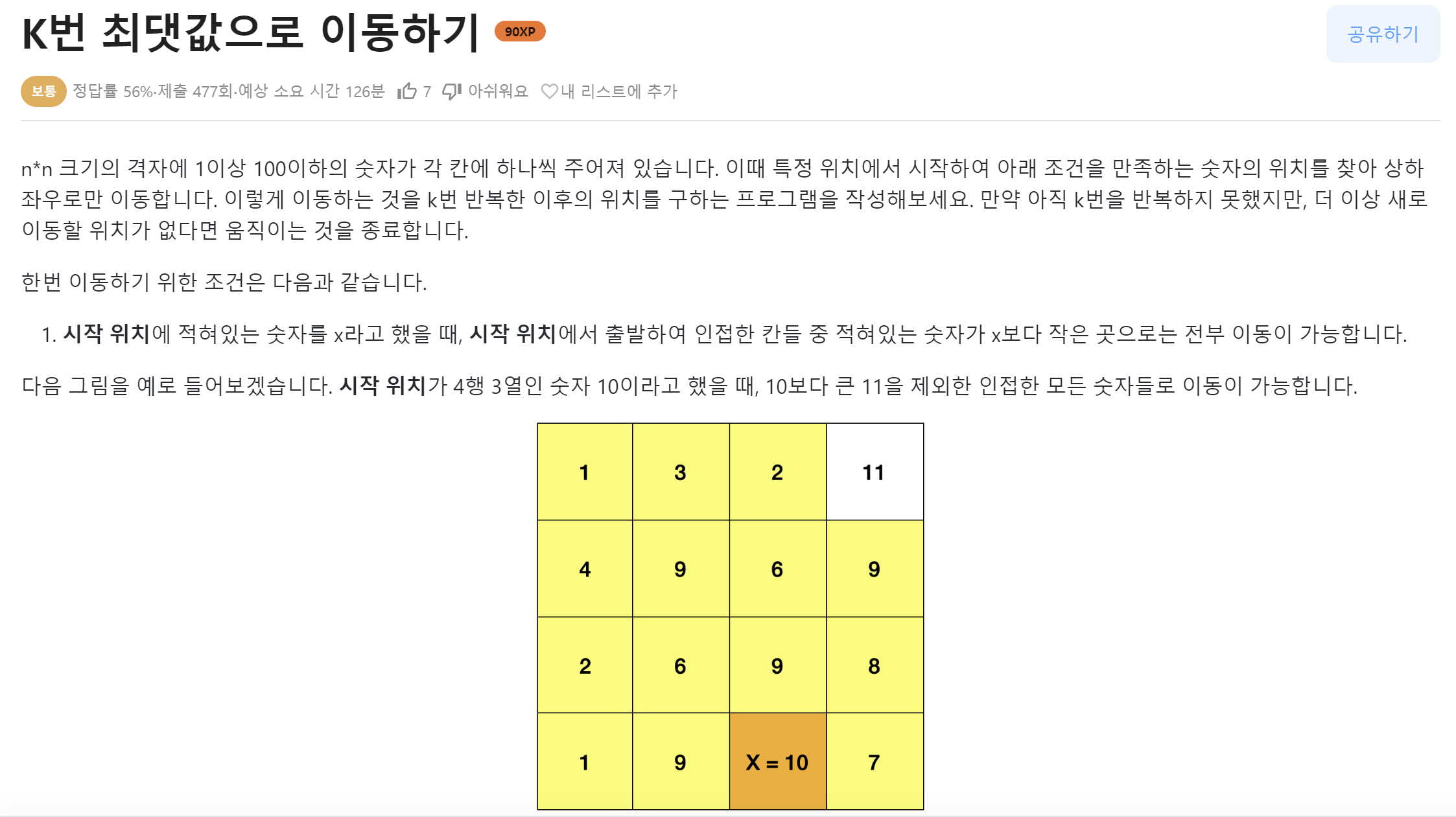 K번 최댓값으로 이동하기 90XP

공유하기

보통 정답률 56%·제출 477회·예상 소요 시간 126분 7 아쉬워요 내 리스트에 추가

n*n 크기의 격자에 1이상 100이하의 숫자가 각 칸에 하나씩 주어져 있습니다. 이때 특정 위치에서 시작하여 아래 조건을 만족하는 숫자의 위치를 찾아 상하좌우로만 이동합니다. 이렇게 이동하는 것을 k번 반복한 이후의 위치를 구하는 프로그램을 작성해보세요. 만약 아직 k번을 반복하지 못했지만, 더 이상 새로 이동할 위치가 없다면 움직이는 것을 종료합니다.

한번 이동하기 위한 조건은 다음과 같습니다.

1. 시작 위치에 적혀있는 숫자를 x라고 했을 때, 시작 위치에서 출발하여 인접한 칸들 중 적혀있는 숫자가 x보다 작은 곳으로는 전부 이동이 가능합니다.

다음 그림을 예로 들어보겠습니다. 시작 위치가 4행 3열인 숫자 10이라고 했을 때, 10보다 큰 11을 제외한 인접한 모든 숫자들로 이동이 가능합니다.

| 1 | 3 | 2 | 11 |
|---|---|---|---|
| 4 | 9 | 6 | 9 |
| 2 | 6 | 9 | 8 |
| 1 | 9 | X = 10 | 7 |